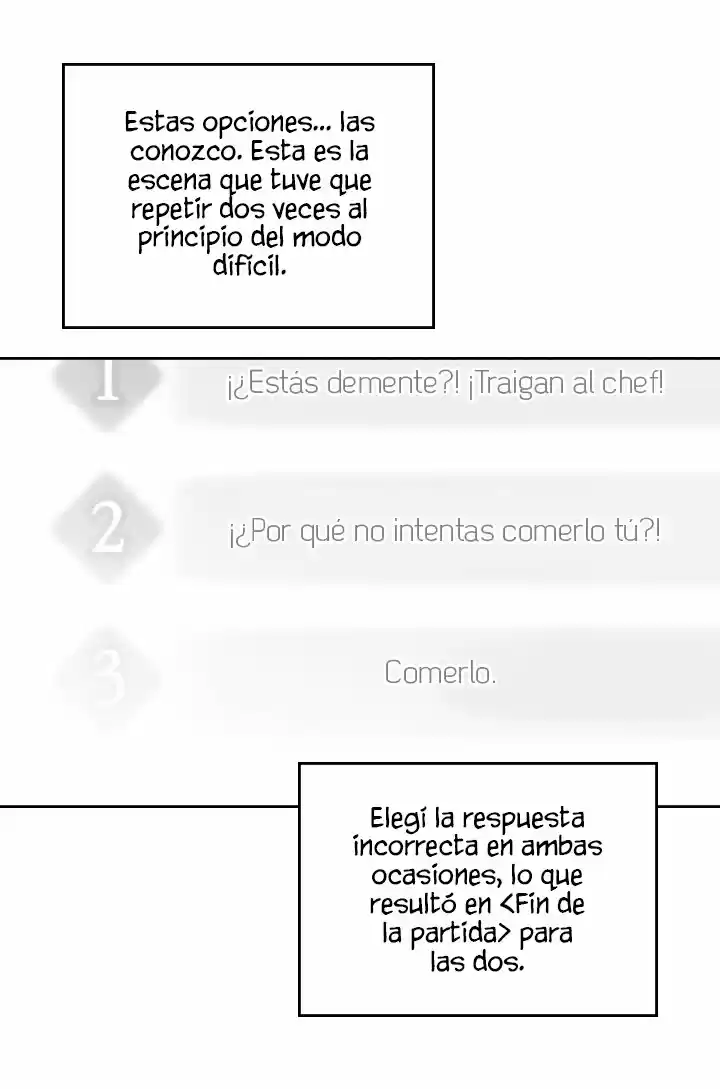 Estas opciones... las conozco. Esta es la escena que tuve que repetir dos veces al principio del modo difícil.

1

¡¿Estás demente?! ¡Traigan al chef!

2

¡¿Por qué no intentas comerlo tú?!

3

Comerlo.

Elegí la respuesta incorrecta en ambas ocasiones, lo que resultó en <Fin de la partida> para las dos.